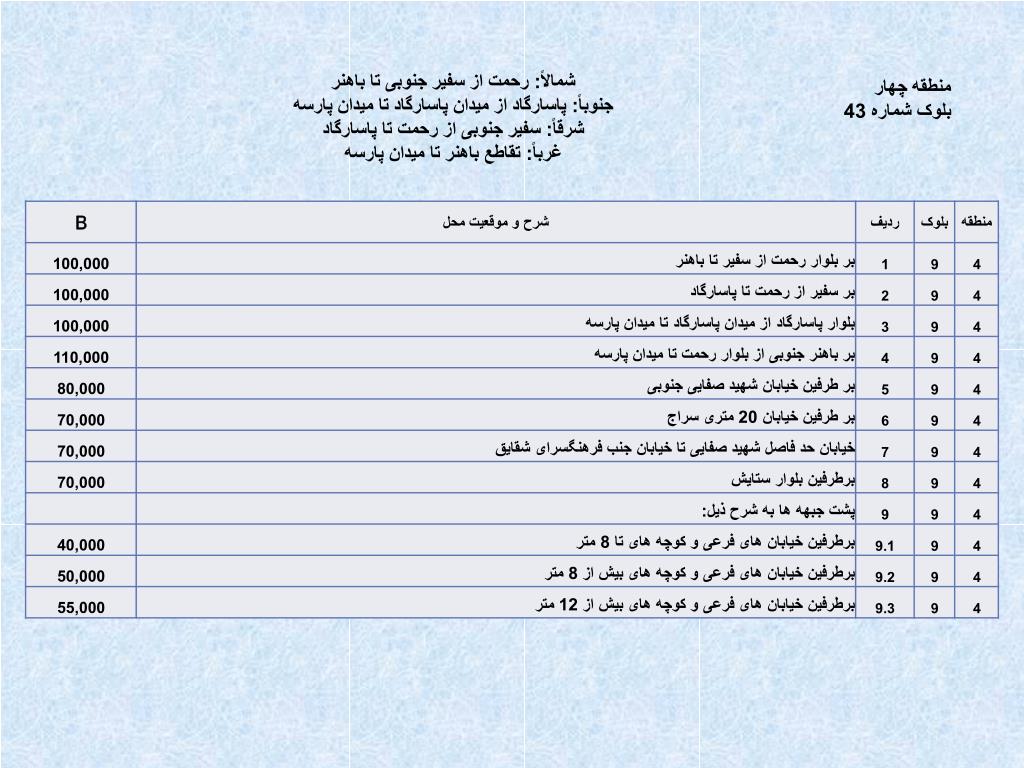 منطقه چهار
بلوک شماره 43

شمالاً: رحمت از سفیر جنوبی تا باهنر
جنوباً: پاسارگاد از میدان پاسارگاد تا میدان پارسه
شرقاً: سفیر جنوبی از رحمت تا پاسارگاد
غرباً: تقاطع باهنر تا میدان پارسه

| منطقه | بلوک | ردیف | شرح و موقعیت محل | B |
|---|---|---|---|---|
| 4 | 9 | 1 | بر بلوار رحمت از سفیر تا باهنر | 100,000 |
| 4 | 9 | 2 | بر سفیر از رحمت تا پاسارگاد | 100,000 |
| 4 | 9 | 3 | بلوار پاسارگاد از میدان پاسارگاد تا میدان پارسه | 100,000 |
| 4 | 9 | 4 | بر باهنر جنوبی از بلوار رحمت تا میدان پارسه | 110,000 |
| 4 | 9 | 5 | بر طرفین خیابان شهید صفایی جنوبی | 80,000 |
| 4 | 9 | 6 | بر طرفین خیابان 20 متری سراج | 70,000 |
| 4 | 9 | 7 | خیابان حد فاصل شهید صفایی تا خیابان جنب فرهنگسرای شقایق | 70,000 |
| 4 | 9 | 8 | برطرفین بلوار ستایش | 70,000 |
| 4 | 9 | 9 | پشت جبهه ها به شرح ذیل: | |
| 4 | 9 | 9.1 | برطرفین خیابان های فرعی و کوچه های تا 8 متر | 40,000 |
| 4 | 9 | 9.2 | برطرفین خیابان های فرعی و کوچه های بیش از 8 متر | 50,000 |
| 4 | 9 | 9.3 | برطرفین خیابان های فرعی و کوچه های بیش از 12 متر | 55,000 |